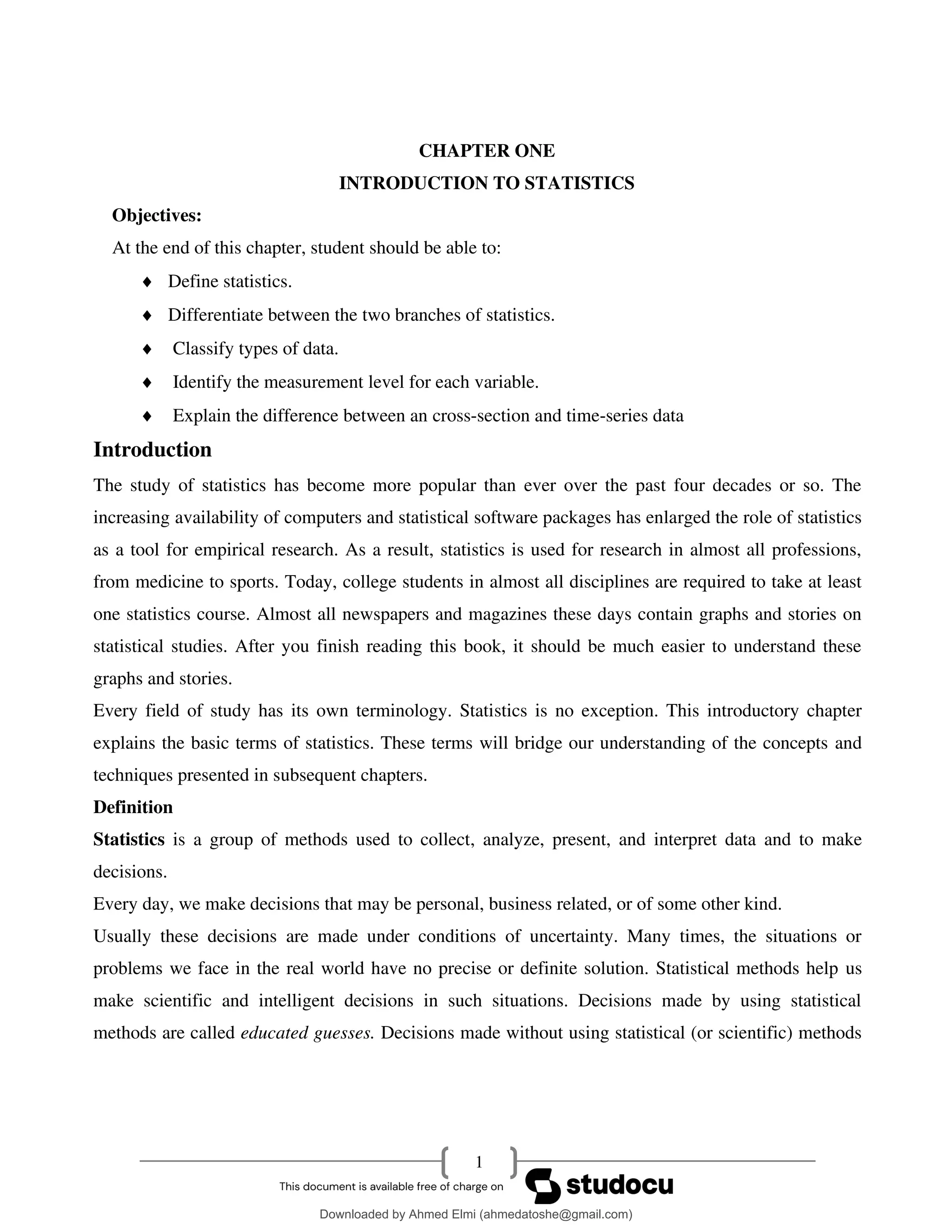 CHAPTER ONE
INTRODUCTION TO STATISTICS

Objectives:
At the end of this chapter, student should be able to:

♦ Define statistics.
♦ Differentiate between the two branches of statistics.
♦ Classify types of data.
♦ Identify the measurement level for each variable.
♦ Explain the difference between an cross-section and time-series data

Introduction
The study of statistics has become more popular than ever over the past four decades or so. The increasing availability of computers and statistical software packages has enlarged the role of statistics as a tool for empirical research. As a result, statistics is used for research in almost all professions, from medicine to sports. Today, college students in almost all disciplines are required to take at least one statistics course. Almost all newspapers and magazines these days contain graphs and stories on statistical studies. After you finish reading this book, it should be much easier to understand these graphs and stories.
Every field of study has its own terminology. Statistics is no exception. This introductory chapter explains the basic terms of statistics. These terms will bridge our understanding of the concepts and techniques presented in subsequent chapters.
Definition
Statistics is a group of methods used to collect, analyze, present, and interpret data and to make decisions.
Every day, we make decisions that may be personal, business related, or of some other kind.
Usually these decisions are made under conditions of uncertainty. Many times, the situations or problems we face in the real world have no precise or definite solution. Statistical methods help us make scientific and intelligent decisions in such situations. Decisions made by using statistical methods are called educated guesses. Decisions made without using statistical (or scientific) methods

1

This document is available free of charge on studocu

Downloaded by Ahmed Elmi (ahmedatoshe@gmail.com)